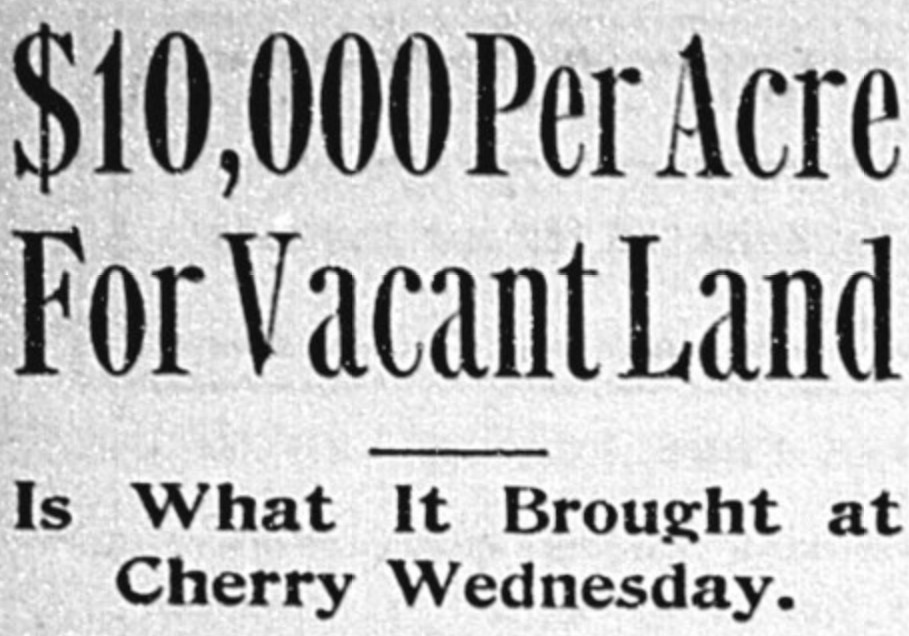 $10,000 Per Acre For Vacant Land

Is What It Brought at Cherry Wednesday.